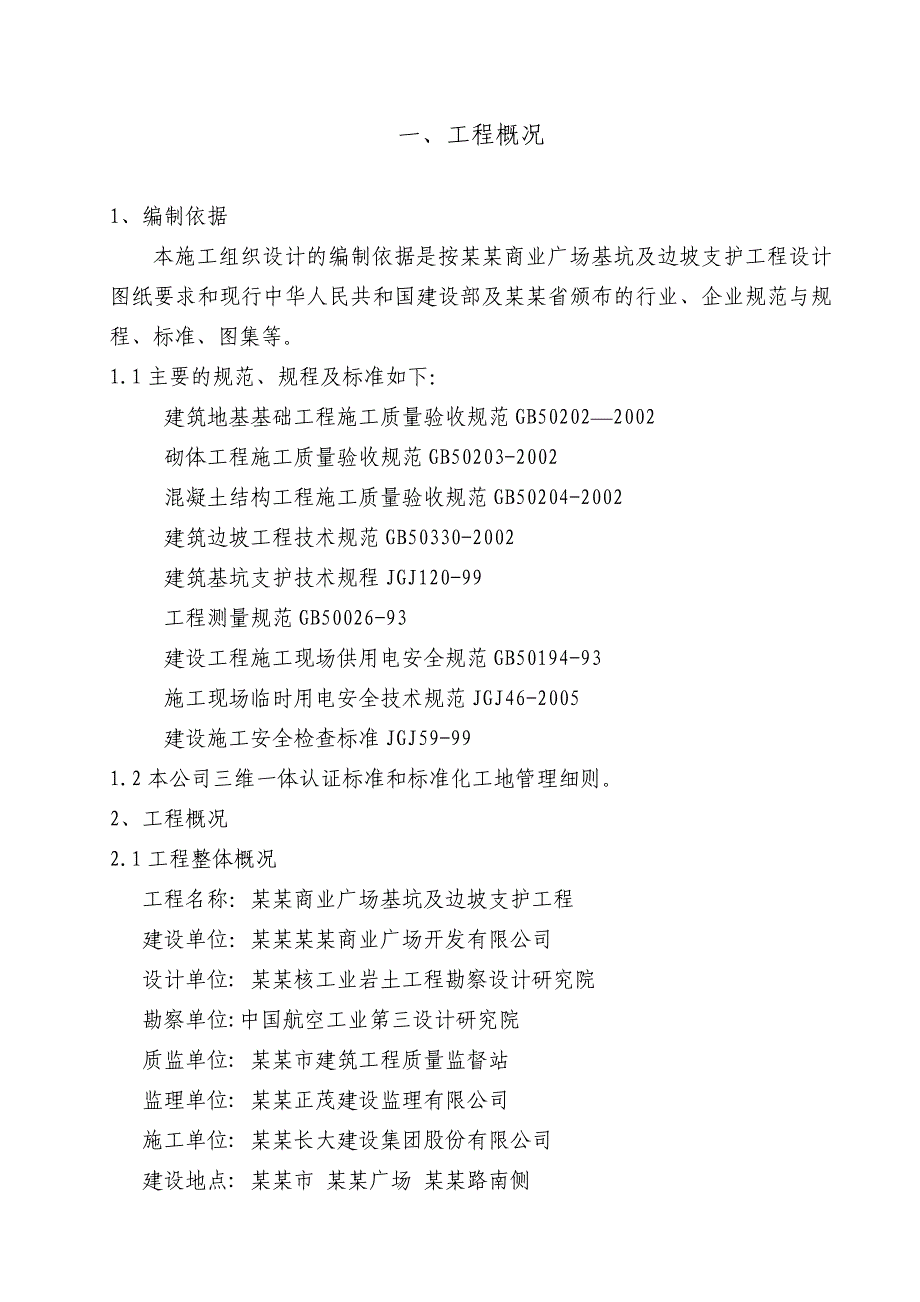 一、工程概况

1、编制依据

本施工组织设计的编制依据是按某某商业广场基坑及边坡支护工程设计图纸要求和现行中华人民共和国建设部及某某省颁布的行业、企业规范与规程、标准、图集等。

1.1 主要的规范、规程及标准如下:

建筑地基基础工程施工质量验收规范 GB50202—2002

砌体工程施工质量验收规范 GB50203-2002

混凝土结构工程施工质量验收规范 GB50204-2002

建筑边坡工程技术规范 GB50330-2002

建筑基坑支护技术规程 JGJ120-99

工程测量规范 GB50026-93

建设工程施工现场供用电安全规范 GB50194-93

施工现场临时用电安全技术规范 JGJ46-2005

建设施工安全检查标准 JGJ59-99

1.2 本公司三维一体认证标准和标准化工地管理细则。

2、工程概况

2.1 工程整体概况

工程名称: 某某商业广场基坑及边坡支护工程

建设单位: 某某某某商业广场开发有限公司

设计单位: 某某核工业岩土工程勘察设计研究院

勘察单位:中国航空工业第三设计研究院

质监单位: 某某市建筑工程质量监督站

监理单位: 某某正茂建设监理有限公司

施工单位: 某某长大建设集团股份有限公司

建设地点: 某某市 某某广场 某某路南侧